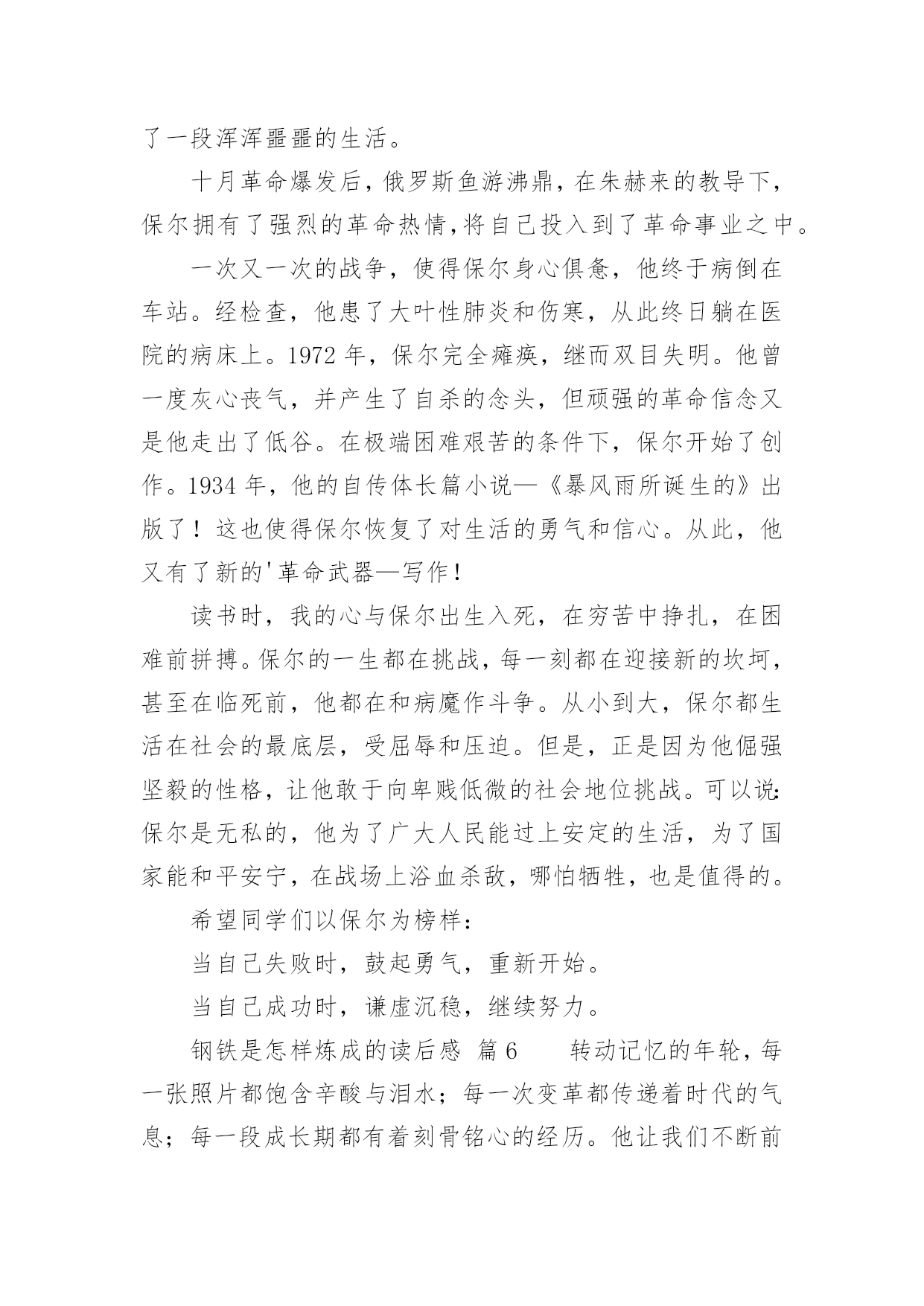 了一段浑浑噩噩的生活。

十月革命爆发后，俄罗斯鱼游沸鼎，在朱赫来的教导下，保尔拥有了强烈的革命热情,将自己投入到了革命事业之中。

一次又一次的战争，使得保尔身心俱惫，他终于病倒在车站。经检查，他患了大叶性肺炎和伤寒，从此终日躺在医院的病床上。1972 年，保尔完全瘫痪，继而双目失明。他曾一度灰心丧气，并产生了自杀的念头，但顽强的革命信念又是他走出了低谷。在极端困难艰苦的条件下，保尔开始了创作。1934 年，他的自传体长篇小说—《暴风雨所诞生的》出版了！这也使得保尔恢复了对生活的勇气和信心。从此，他又有了新的'革命武器—写作！

读书时，我的心与保尔出生入死，在穷苦中挣扎，在困难前拼搏。保尔的一生都在挑战，每一刻都在迎接新的坎坷，甚至在临死前，他都在和病魔作斗争。从小到大，保尔都生活在社会的最底层，受屈辱和压迫。但是，正是因为他倔强坚毅的性格，让他敢于向卑贱低微的社会地位挑战。可以说:保尔是无私的，他为了广大人民能过上安定的生活，为了国家能和平安宁，在战场上浴血杀敌，哪怕牺牲，也是值得的。

希望同学们以保尔为榜样：

当自己失败时，鼓起勇气，重新开始。

当自己成功时，谦虚沉稳，继续努力。

钢铁是怎样炼成的读后感 篇 6 转动记忆的年轮，每一张照片都饱含辛酸与泪水；每一次变革都传递着时代的气息；每一段成长期都有着刻骨铭心的经历。他让我们不断前